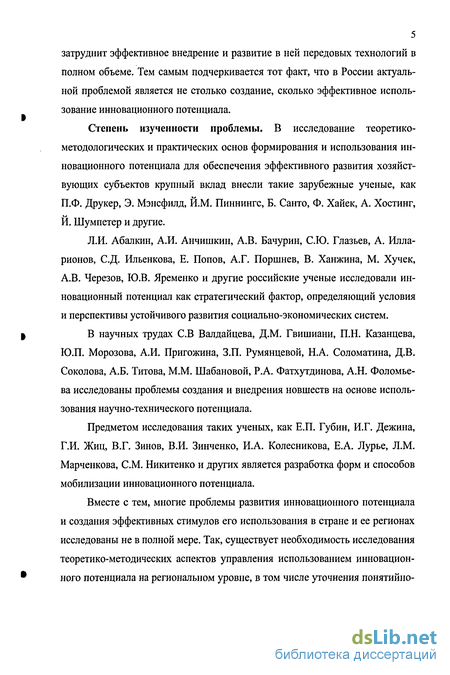 5

затруднит эффективное внедрение и развитие в ней передовых технологий в полном объеме. Тем самым подчеркивается тот факт, что в России актуальной проблемой является не столько создание, сколько эффективное использование инновационного потенциала.

Степень изученности проблемы. В исследование теоретико-методологических и практических основ формирования и использования инновационного потенциала для обеспечения эффективного развития хозяйствующих субъектов крупный вклад внесли такие зарубежные ученые, как П.Ф. Друкер, Э. Мэнсфилд, Й.М. Пиннингс, Б. Санто, Ф. Хайек, А. Хостинг, Й. Шумпетер и другие.

Л.И. Абалкин, А.И. Анчишкин, А.В. Бачурин, С.Ю. Глазьев, А. Илларионов, С.Д. Ильенкова, Е. Попов, А.Г. Поршнев, В. Ханжина, М. Хучек, А.В. Черезов, Ю.В. Яременко и другие российские ученые исследовали инновационный потенциал как стратегический фактор, определяющий условия и перспективы устойчивого развития социально-экономических систем.

В научных трудах С.В Валдайцева, Д.М. Гвишиани, П.Н. Казанцева, Ю.П. Морозова, А.И. Пригожина, З.П. Румянцевой, Н.А. Соломатина, Д.В. Соколова, А.Б. Титова, М.М. Шабановой, Р.А. Фатхутдинова, А.Н. Фоломьева исследованы проблемы создания и внедрения новшеств на основе использования научно-технического потенциала.

Предметом исследования таких ученых, как Е.П. Губин, И.Г. Дежина, Г.И. Жиц, В.Г. Зинов, В.И. Зинченко, И.А. Колесникова, Е.А. Лурье, Л.М. Марченкова, С.М. Никитенко и других является разработка форм и способов мобилизации инновационного потенциала.

Вместе с тем, многие проблемы развития инновационного потенциала и создания эффективных стимулов его использования в стране и ее регионах исследованы не в полной мере. Так, существует необходимость исследования теоретико-методических аспектов управления использованием инновационного потенциала на региональном уровне, в том числе уточнения понятийно-

dsLib.net
библиотека диссертаций